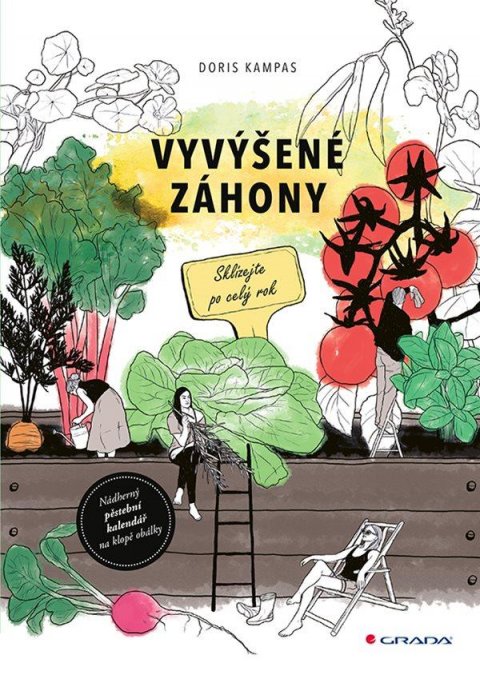 DORIS KAMPAS

VYVÝŠENÉ ZÁHONY

Sklízejte po celý rok

Nádherný pěstební kalendář na klopě obálky

GRADA